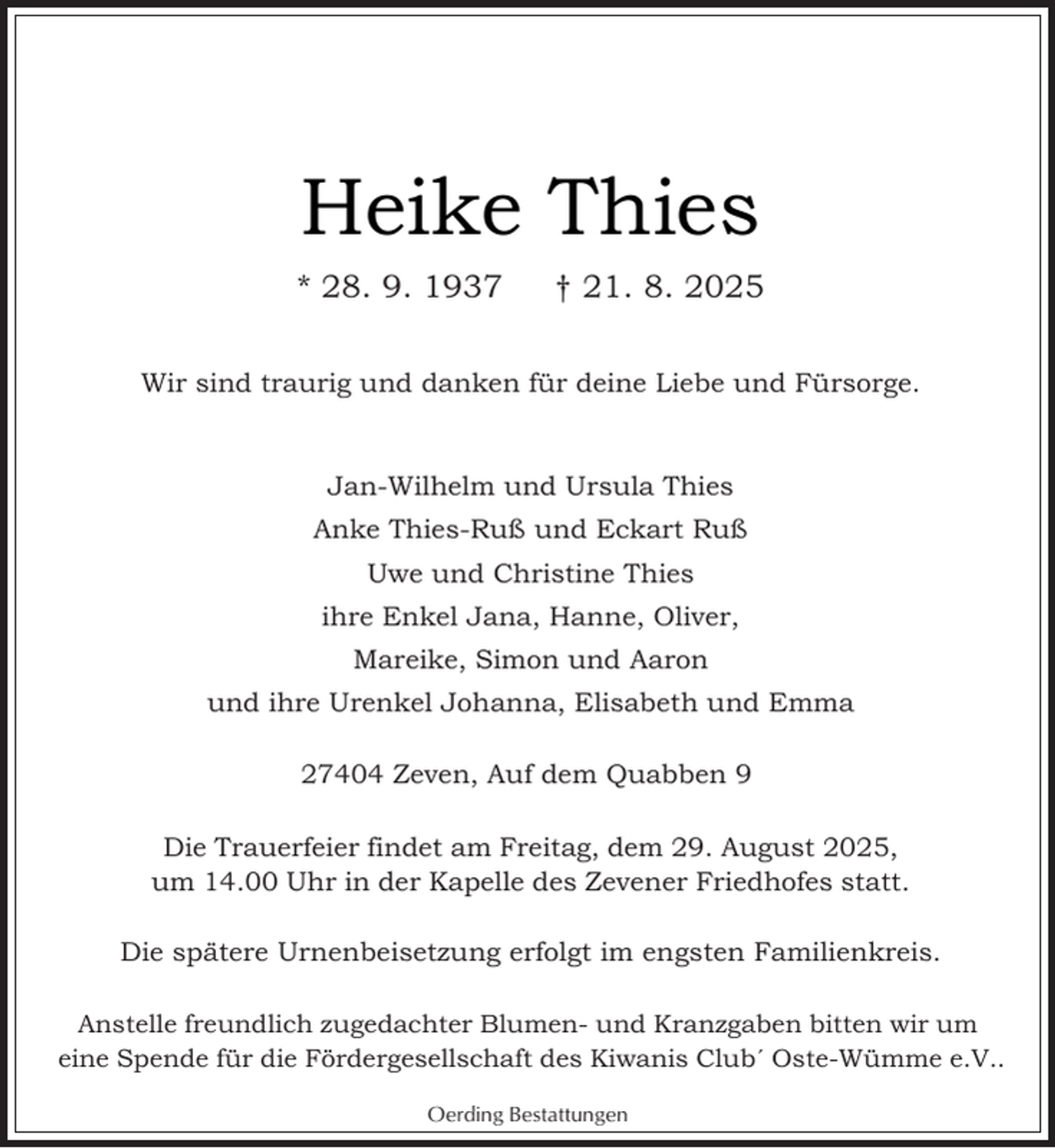 Heike Thies

* 28. 9. 1937 † 21. 8. 2025

Wir sind traurig und danken für deine Liebe und Fürsorge.

Jan-Wilhelm und Ursula Thies
Anke Thies-Ruß und Eckart Ruß
Uwe und Christine Thies
ihre Enkel Jana, Hanne, Oliver,
Mareike, Simon und Aaron
und ihre Urenkel Johanna, Elisabeth und Emma

27404 Zeven, Auf dem Quabben 9

Die Trauerfeier findet am Freitag, dem 29. August 2025, um 14.00 Uhr in der Kapelle des Zevener Friedhofes statt.

Die spätere Urnenbeisetzung erfolgt im engsten Familienkreis.

Anstelle freundlich zugedachter Blumen- und Kranzgaben bitten wir um eine Spende für die Fördergesellschaft des Kiwanis Club´ Oste-Wümme e.V..

Oerding Bestattungen